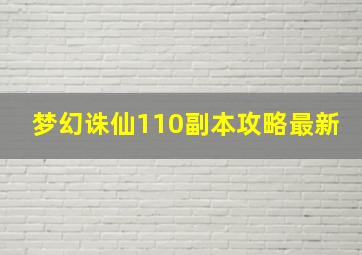 梦幻诛仙110副本攻略最新